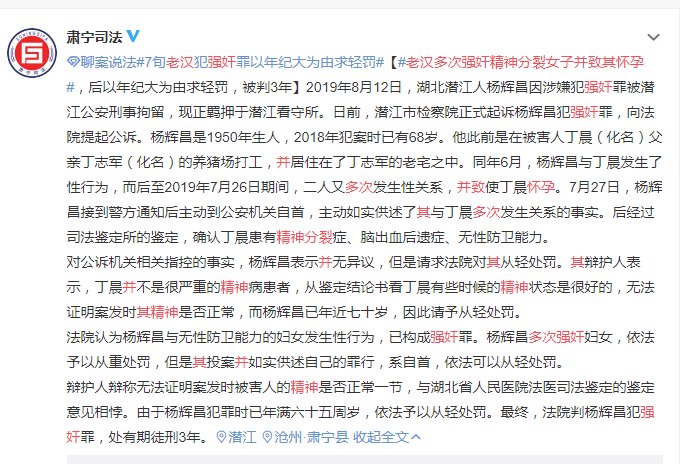 肃宁司法

聊案说法#7旬老汉犯强奸罪以年纪大为由求轻罚#【#老汉多次强奸精神分裂女子并致其怀孕#，后以年纪大为由求轻罚，被判3年】2019年8月12日，湖北潜江人杨辉昌因涉嫌犯强奸罪被潜江公安刑事拘留，现正羁押于潜江看守所。日前，潜江市检察院正式起诉杨辉昌犯强奸罪，向法院提起公诉。杨辉昌是1950年生人，2018年犯案时已有68岁。他此前是在被害人丁晨（化名）父亲丁志军（化名）的养猪场打工，并居住在了丁志军的老宅之中。同年6月，杨辉昌与丁晨发生了性行为，而后至2019年7月26日期间，二人又多次发生性关系，并致使丁晨怀孕。7月27日，杨辉昌接到警方通知后主动到公安机关自首，主动如实供述了其与丁晨多次发生关系的事实。后经过司法鉴定所的鉴定，确认丁晨患有精神分裂症、脑出血后遗症、无性防卫能力。
对公诉机关相关指控的事实，杨辉昌表示并无异议，但是请求法院对其从轻处罚。其辩护人表示，丁晨并不是很严重的精神病患者，从鉴定结论书看丁晨有些时候的精神状态是很好的，无法证明案发时其精神是否正常，而杨辉昌已年近七十岁，因此请予从轻处罚。
法院认为杨辉昌与无性防卫能力的妇女发生性行为，已构成强奸罪。杨辉昌多次强奸妇女，依法予以从重处罚，但是其投案并如实供述自己的罪行，系自首，依法可以从轻处罚。
辩护人辩称无法证明案发时被害人的精神是否正常一节，与湖北省人民医院法医司法鉴定的鉴定意见相悖。由于杨辉昌犯罪时已年满六十五周岁，依法予以从轻处罚。最终，法院判杨辉昌犯强奸罪，处有期徒刑3年。 潜江 沧州·肃宁县 收起全文